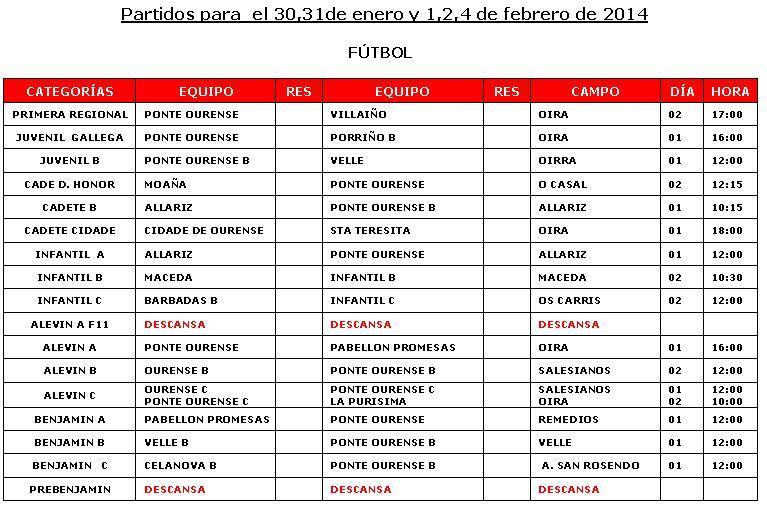 Partidos para el 30,31de enero y 1,2,4 de febrero de 2014

FÚTBOL

| CATEGORÍAS | EQUIPO | RES | EQUIPO | RES | CAMPO | DÍA | HORA |
|---|---|---|---|---|---|---|---|
| PRIMERA REGIONAL | PONTE OURENSE | | VILLAIÑO | | OIRA | 02 | 17:00 |
| JUVENIL GALLEGA | PONTE OURENSE | | PORRIÑO B | | OIRA | 01 | 16:00 |
| JUVENIL B | PONTE OURENSE B | | VELLE | | OIRRA | 01 | 12:00 |
| CADE D. HONOR | MOAÑA | | PONTE OURENSE | | O CASAL | 02 | 12:15 |
| CADETE B | ALLARIZ | | PONTE OURENSE B | | ALLARIZ | 01 | 10:15 |
| CADETE CIDADE | CIDADE DE OURENSE | | STA TERESITA | | OIRA | 01 | 18:00 |
| INFANTIL A | ALLARIZ | | PONTE OURENSE | | ALLARIZ | 01 | 12:00 |
| INFANTIL B | MACEDA | | INFANTIL B | | MACEDA | 02 | 10:30 |
| INFANTIL C | BARBADAS B | | INFANTIL C | | OS CARRIS | 02 | 12:00 |
| ALEVIN A F11 | DESCANSA | | DESCANSA | | DESCANSA | | |
| ALEVIN A | PONTE OURENSE | | PABELLON PROMESAS | | OIRA | 01 | 16:00 |
| ALEVIN B | OURENSE B | | PONTE OURENSE B | | SALESIANOS | 02 | 12:00 |
| ALEVIN C | OURENSE C PONTE OURENSE C | | PONTE OURENSE C LA PURISIMA | | SALESIANOS OIRA | 01 02 | 12:00 10:00 |
| BENJAMIN A | PABELLON PROMESAS | | PONTE OURENSE | | REMEDIOS | 01 | 12:00 |
| BENJAMIN B | VELLE B | | PONTE OURENSE B | | VELLE | 01 | 12:00 |
| BENJAMIN C | CELANOVA B | | PONTE OURENSE B | | A. SAN ROSENDO | 01 | 12:00 |
| PREBENJAMIN | DESCANSA | | DESCANSA | | DESCANSA | | |